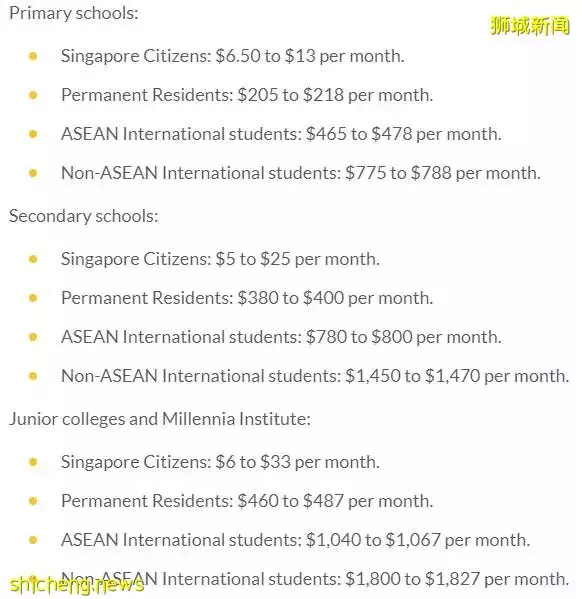 Primary schools:

狮城新闻

- Singapore Citizens: \$6.50 to \$13 per month.
- Permanent Residents: \$205 to \$218 per month.
- ASEAN International students: \$465 to \$478 per month.
- Non-ASEAN International students: \$775 to \$788 per month.

Secondary schools:

- Singapore Citizens: \$5 to \$25 per month.
- Permanent Residents: \$380 to \$400 per month.
- ASEAN International students: \$780 to \$800 per month.
- Non-ASEAN International students: \$1,450 to \$1,470 per month.

Junior colleges and Millennia Institute:

- Singapore Citizens: \$6 to \$33 per month.
- Permanent Residents: \$460 to \$487 per month.
- ASEAN International students: \$1,040 to \$1,067 per month.
- Non-ASEAN International students: \$1,800 to \$1,827 per month.

shicheng.news